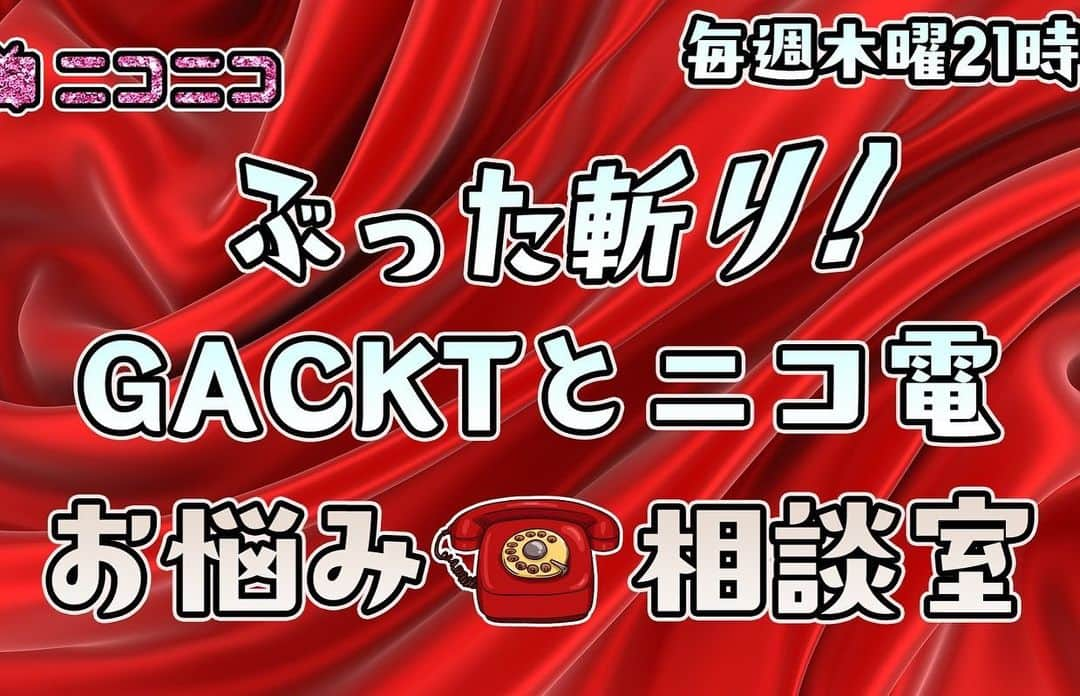 ニコニコ

毎週木曜21時

ぶった斬り!

GACKTとニコ電

お悩み相談室